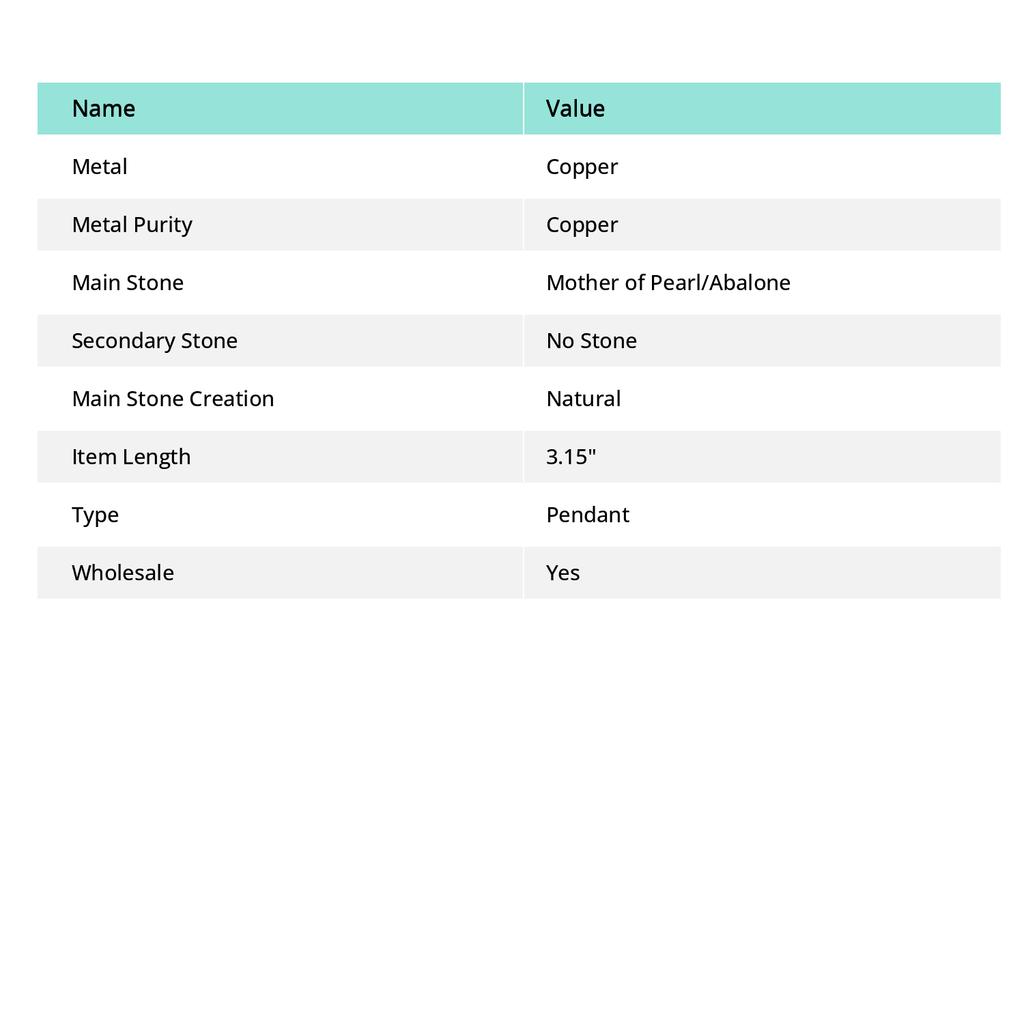 | Name | Value |
|---|---|
| Metal | Copper |
| Metal Purity | Copper |
| Main Stone | Mother of Pearl/Abalone |
| Secondary Stone | No Stone |
| Main Stone Creation | Natural |
| Item Length | 3.15" |
| Type | Pendant |
| Wholesale | Yes |